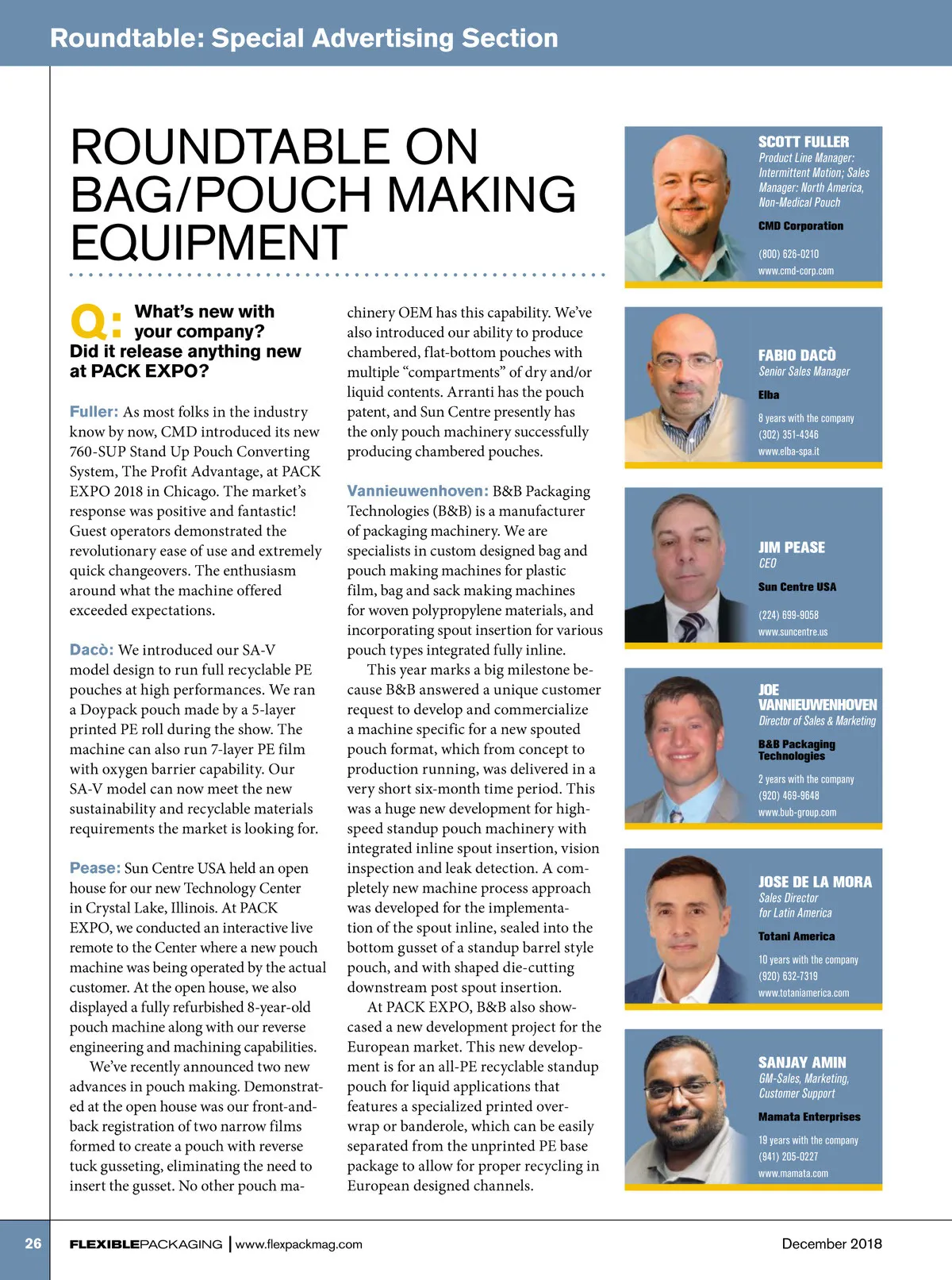 Roundtable: Special Advertising Section

ROUNDTABLE ON BAG/POUCH MAKING EQUIPMENT

Q: What's new with your company? Did it release anything new at PACK EXPO?

Fuller: As most folks in the industry know by now, CMD introduced its new 760-SUP Stand Up Pouch Converting System, The Profit Advantage, at PACK EXPO 2018 in Chicago. The market's response was positive and fantastic! Guest operators demonstrated the revolutionary ease of use and extremely quick changeovers. The enthusiasm around what the machine offered exceeded expectations.

Dacò: We introduced our SA-V model design to run full recyclable PE pouches at high performances. We ran a Doypack pouch made by a 5-layer printed PE roll during the show. The machine can also run 7-layer PE film with oxygen barrier capability. Our SA-V model can now meet the new sustainability and recyclable materials requirements the market is looking for.

Pease: Sun Centre USA held an open house for our new Technology Center in Crystal Lake, Illinois. At PACK EXPO, we conducted an interactive live remote to the Center where a new pouch machine was being operated by the actual customer. At the open house, we also displayed a fully refurbished 8-year-old pouch machine along with our reverse engineering and machining capabilities.

We've recently announced two new advances in pouch making. Demonstrated at the open house was our front-and-back registration of two narrow films formed to create a pouch with reverse tuck gusseting, eliminating the need to insert the gusset. No other pouch machinery OEM has this capability. We've also introduced our ability to produce chambered, flat-bottom pouches with multiple "compartments" of dry and/or liquid contents. Arranti has the pouch patent, and Sun Centre presently has the only pouch machinery successfully producing chambered pouches.

Vannieuwenhoven: B&B Packaging Technologies (B&B) is a manufacturer of packaging machinery. We are specialists in custom designed bag and pouch making machines for plastic film, bag and sack making machines for woven polypropylene materials, and incorporating spout insertion for various pouch types integrated fully inline.

This year marks a big milestone because B&B answered a unique customer request to develop and commercialize a machine specific for a new spouted pouch format, which from concept to production running, was delivered in a very short six-month time period. This was a huge new development for high-speed standup pouch machinery with integrated inline spout insertion, vision inspection and leak detection. A completely new machine process approach was developed for the implementation of the spout inline, sealed into the bottom gusset of a standup barrel style pouch, and with shaped die-cutting downstream post spout insertion.

At PACK EXPO, B&B also showcased a new development project for the European market. This new development is for an all-PE recyclable standup pouch for liquid applications that features a specialized printed overwrap or banderole, which can be easily separated from the unprinted PE base package to allow for proper recycling in European designed channels.

SCOTT FULLER
Product Line Manager: Intermittent Motion; Sales Manager: North America, Non-Medical Pouch
CMD Corporation
(800) 626-0210
www.cmd-corp.com

FABIO DACÒ
Senior Sales Manager
Elba
8 years with the company
(302) 351-4346
www.elba-spa.it

JIM PEASE
CEO
Sun Centre USA
(224) 699-9058
www.suncentre.us

JOE VANNIEUWENHOVEN
Director of Sales & Marketing
B&B Packaging Technologies
2 years with the company
(920) 469-9648
www.bub-group.com

JOSE DE LA MORA
Sales Director for Latin America
Totani America
10 years with the company
(920) 632-7319
www.totaniamerica.com

SANJAY AMIN
GM-Sales, Marketing, Customer Support
Mamata Enterprises
19 years with the company
(941) 205-0227
www.mamata.com

26 FLEXIBLEPACKAGING | www.flexpackmag.com December 2018